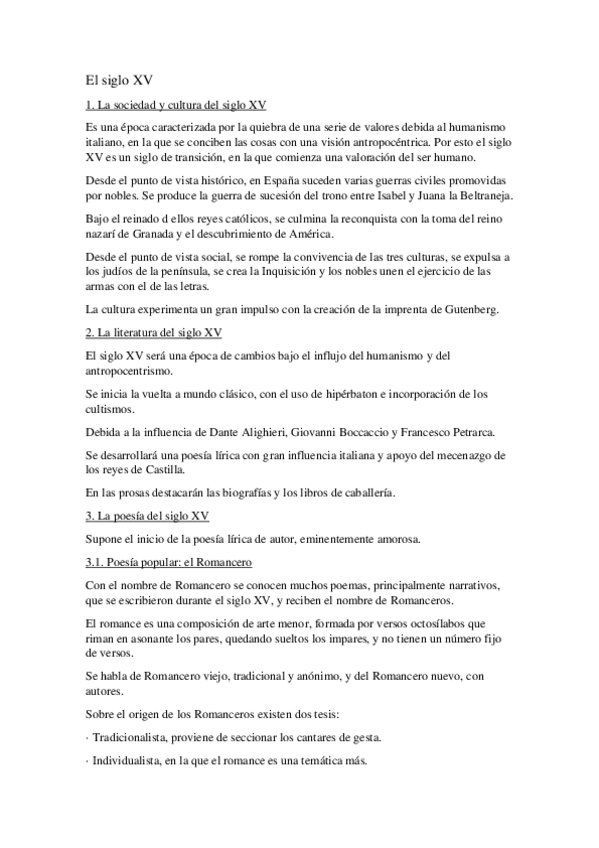 El siglo XV

1. La sociedad y cultura del siglo XV

Es una época caracterizada por la quiebra de una serie de valores debida al humanismo italiano, en la que se conciben las cosas con una visión antropocéntrica. Por esto el siglo XV es un siglo de transición, en la que comienza una valoración del ser humano.

Desde el punto de vista histórico, en España suceden varias guerras civiles promovidas por nobles. Se produce la guerra de sucesión del trono entre Isabel y Juana la Beltraneja.

Bajo el reinado d ellos reyes católicos, se culmina la reconquista con la toma del reino nazarí de Granada y el descubrimiento de América.

Desde el punto de vista social, se rompe la convivencia de las tres culturas, se expulsa a los judíos de la península, se crea la Inquisición y los nobles unen el ejercicio de las armas con el de las letras.

La cultura experimenta un gran impulso con la creación de la imprenta de Gutenberg.

2. La literatura del siglo XV

El siglo XV será una época de cambios bajo el influjo del humanismo y del antropocentrismo.

Se inicia la vuelta a mundo clásico, con el uso de hipérbaton e incorporación de los cultismos.

Debida a la influencia de Dante Alighieri, Giovanni Boccaccio y Francesco Petrarca.

Se desarrollará una poesía lírica con gran influencia italiana y apoyo del mecenazgo de los reyes de Castilla.

En las prosas destacarán las biografías y los libros de caballería.

3. La poesía del siglo XV

Supone el inicio de la poesía lírica de autor, eminentemente amorosa.

3.1. Poesía popular: el Romancero

Con el nombre de Romancero se conocen muchos poemas, principalmente narrativos, que se escribieron durante el siglo XV, y reciben el nombre de Romanceros.

El romance es una composición de arte menor, formada por versos octosílabos que riman en asonante los pares, quedando sueltos los impares, y no tienen un número fijo de versos.

Se habla de Romancero viejo, tradicional y anónimo, y del Romancero nuevo, con autores.

Sobre el origen de los Romanceros existen dos tesis:

· Tradicionalista, proviene de seccionar los cantares de gesta.

· Individualista, en la que el romance es una temática más.